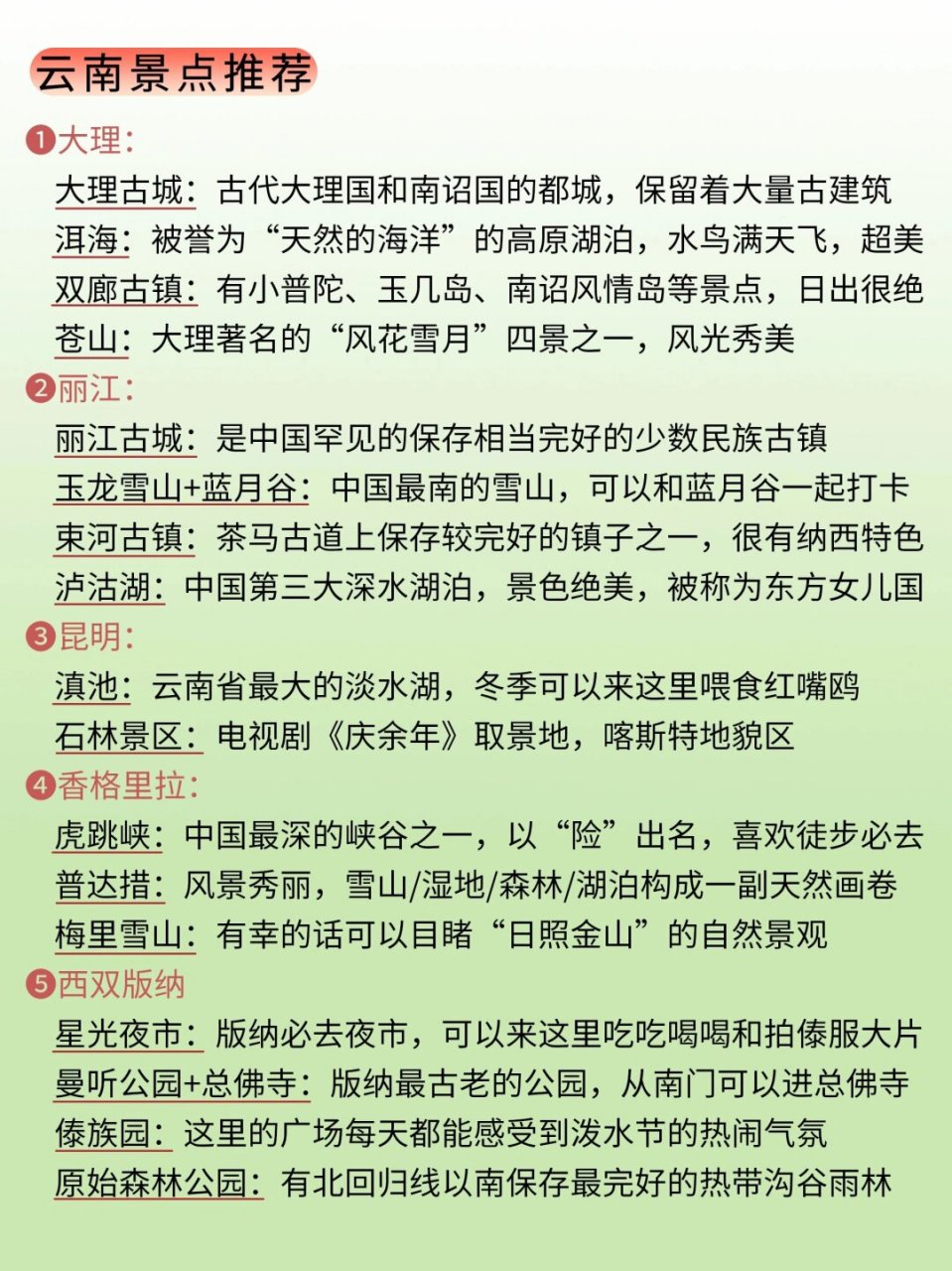 云南景点推荐

❶大理：
大理古城：古代大理国和南诏国的都城，保留着大量古建筑
洱海：被誉为“天然的海洋”的高原湖泊，水鸟满天飞，超美
双廊古镇：有小普陀、玉几岛、南诏风情岛等景点，日出很绝
苍山：大理著名的“风花雪月”四景之一，风光秀美

❷丽江：
丽江古城：是中国罕见的保存相当完好的少数民族古镇
玉龙雪山+蓝月谷：中国最南的雪山，可以和蓝月谷一起打卡
束河古镇：茶马古道上保存较完好的镇子之一，很有纳西特色
泸沽湖：中国第三大深水湖泊，景色绝美，被称为东方女儿国

❸昆明：
滇池：云南省最大的淡水湖，冬季可以来这里喂食红嘴鸥
石林景区：电视剧《庆余年》取景地，喀斯特地貌区

❹香格里拉：
虎跳峡：中国最深的峡谷之一，以“险”出名，喜欢徒步必去
普达措：风景秀丽，雪山/湿地/森林/湖泊构成一副天然画卷
梅里雪山：有幸的话可以目睹“日照金山”的自然景观

❺西双版纳
星光夜市：版纳必去夜市，可以来这里吃吃喝喝和拍傣服大片
曼听公园+总佛寺：版纳最古老的公园，从南门可以进总佛寺
傣族园：这里的广场每天都能感受到泼水节的热闹气氛
原始森林公园：有北回归线以南保存最完好的热带沟谷雨林